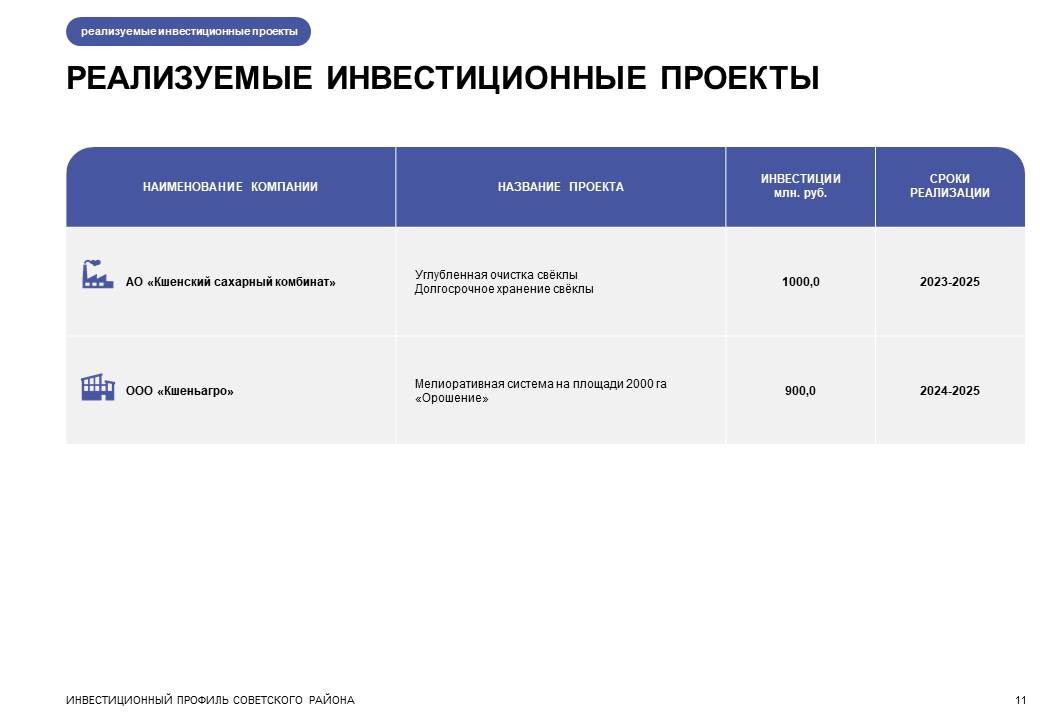 реализуемые инвестиционные проекты

РЕАЛИЗУЕМЫЕ ИНВЕСТИЦИОННЫЕ ПРОЕКТЫ

| НАИМЕНОВАНИЕ КОМПАНИИ | НАЗВАНИЕ ПРОЕКТА | ИНВЕСТИЦИИ млн. руб. | СРОКИ РЕАЛИЗАЦИИ |
|---|---|---|---|
| АО «Кшенский сахарный комбинат» | Углубленная очистка свёклы Долгосрочное хранение свёклы | 1000,0 | 2023-2025 |
| ООО «Кшеньагро» | Мелиоративная система на площади 2000 га «Орошение» | 900,0 | 2024-2025 |

ИНВЕСТИЦИОННЫЙ ПРОФИЛЬ СОВЕТСКОГО РАЙОНА

11